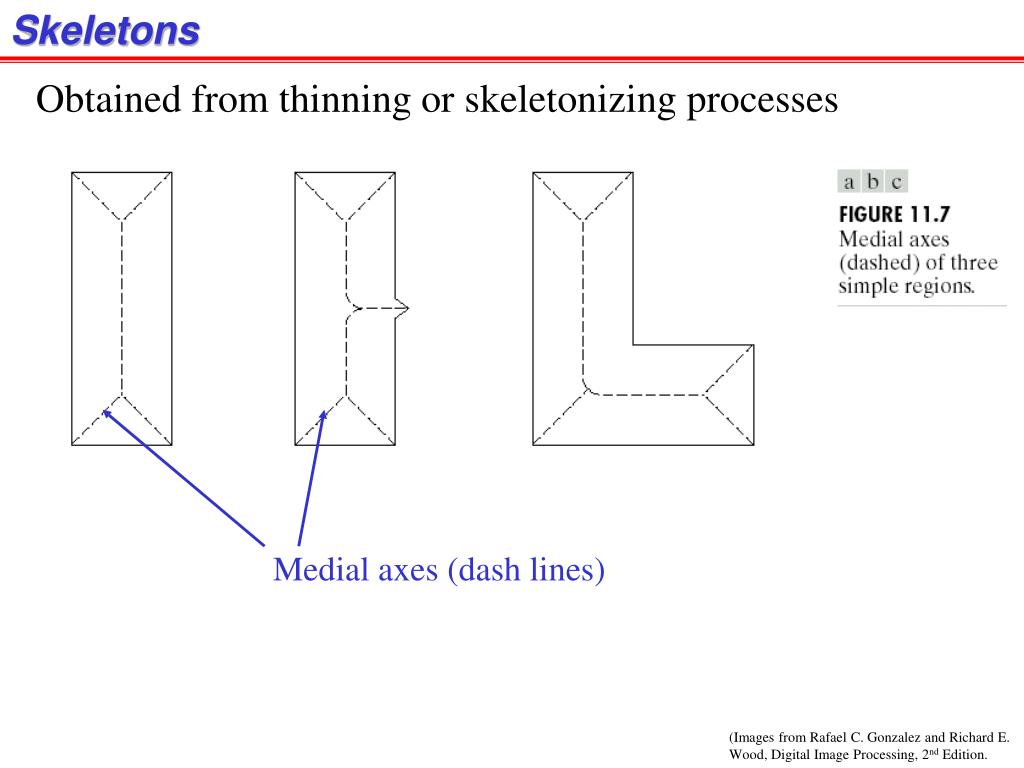 Skeletons

Obtained from thinning or skeletonizing processes

a b c

FIGURE 11.7 Medial axes (dashed) of three simple regions.

Medial axes (dash lines)

(Images from Rafael C. Gonzalez and Richard E. Wood, Digital Image Processing, 2$^{nd}$ Edition.